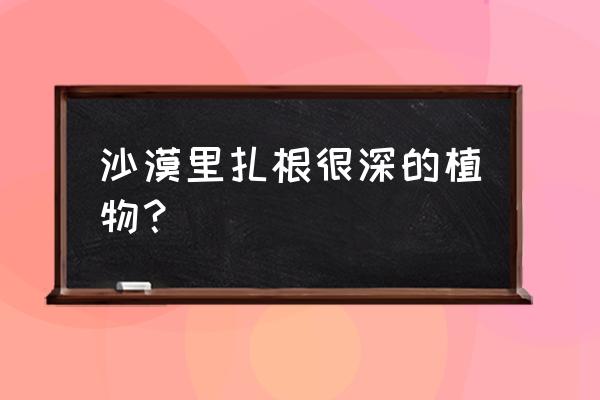 沙漠里扎根很深的植物？